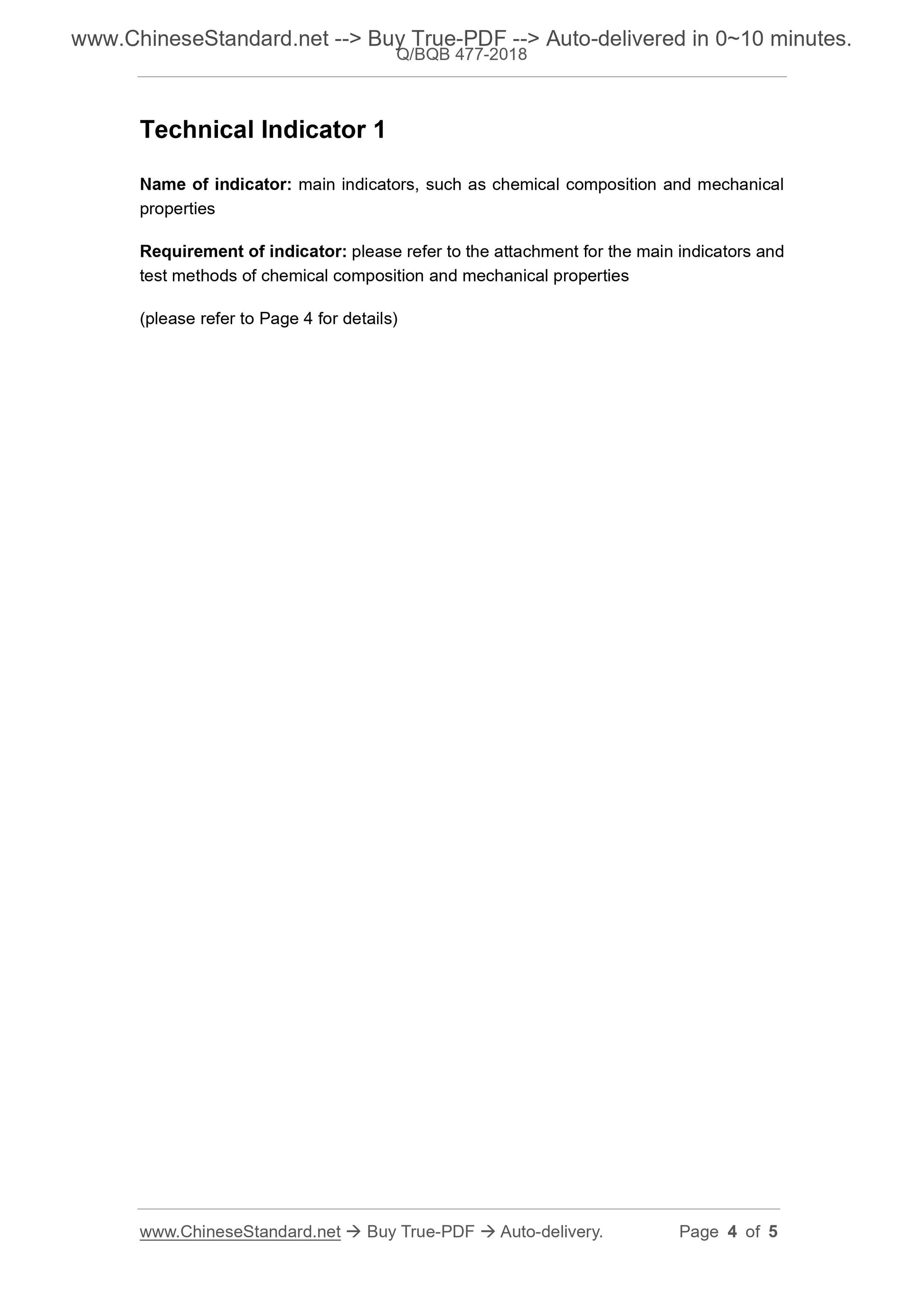 www.ChineseStandard.net --> Buy True-PDF --> Auto-delivered in 0~10 minutes.
Q/BQB 477-2018

Technical Indicator 1

Name of indicator: main indicators, such as chemical composition and mechanical properties

Requirement of indicator: please refer to the attachment for the main indicators and test methods of chemical composition and mechanical properties

(please refer to Page 4 for details)

www.ChineseStandard.net → Buy True-PDF → Auto-delivery. Page 4 of 5